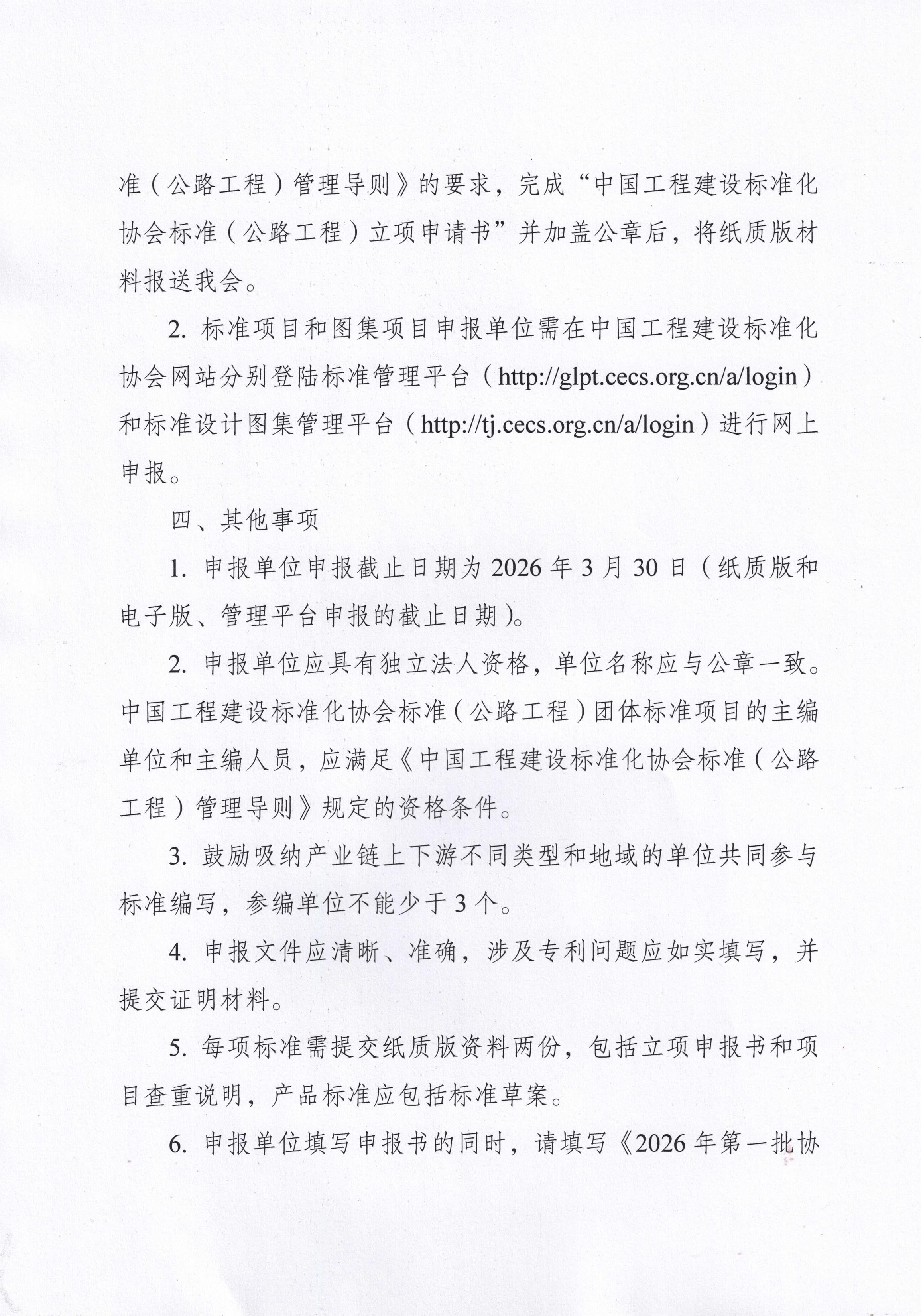 准（公路工程）管理导则》的要求，完成“中国工程建设标准化协会标准（公路工程）立项申请书”并加盖公章后，将纸质版材料报送我会。

2. 标准项目和图集项目申报单位需在中国工程建设标准化协会网站分别登陆标准管理平台（http://glpt.cecs.org.cn/a/login）和标准设计图集管理平台（http://tj.cecs.org.cn/a/login）进行网上申报。

四、其他事项

1. 申报单位申报截止日期为 2026 年 3 月 30 日（纸质版和电子版、管理平台申报的截止日期）。

2. 申报单位应具有独立法人资格，单位名称应与公章一致。中国工程建设标准化协会标准（公路工程）团体标准项目的主编单位和主编人员，应满足《中国工程建设标准化协会标准（公路工程）管理导则》规定的资格条件。

3. 鼓励吸纳产业链上下游不同类型和地域的单位共同参与标准编写，参编单位不能少于 3 个。

4. 申报文件应清晰、准确，涉及专利问题应如实填写，并提交证明材料。

5. 每项标准需提交纸质版资料两份，包括立项申报书和项目查重说明，产品标准应包括标准草案。

6. 申报单位填写申报书的同时，请填写《2026 年第一批协